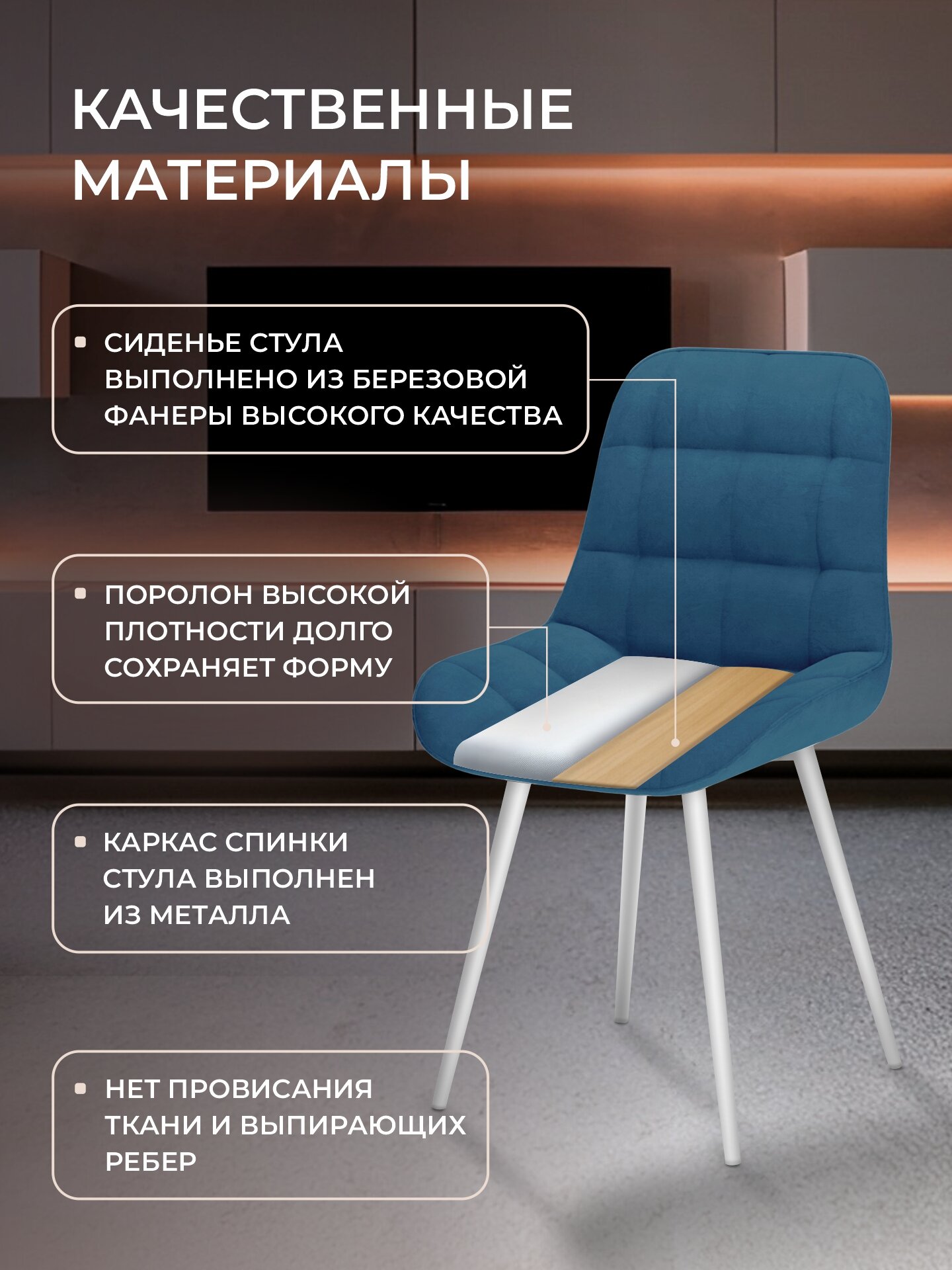 КАЧЕСТВЕННЫЕ МАТЕРИАЛЫ

• СИДЕНЬЕ СТУЛА ВЫПОЛНЕНО ИЗ БЕРЕЗОВОЙ ФАНЕРЫ ВЫСОКОГО КАЧЕСТВА

• ПОРОЛОН ВЫСОКОЙ ПЛОТНОСТИ ДОЛГО СОХРАНЯЕТ ФОРМУ

• КАРКАС СПИНКИ СТУЛА ВЫПОЛНЕН ИЗ МЕТАЛЛА

• НЕТ ПРОВИСАНИЯ ТКАНИ И ВЫПИРАЮЩИХ РЕБЕР